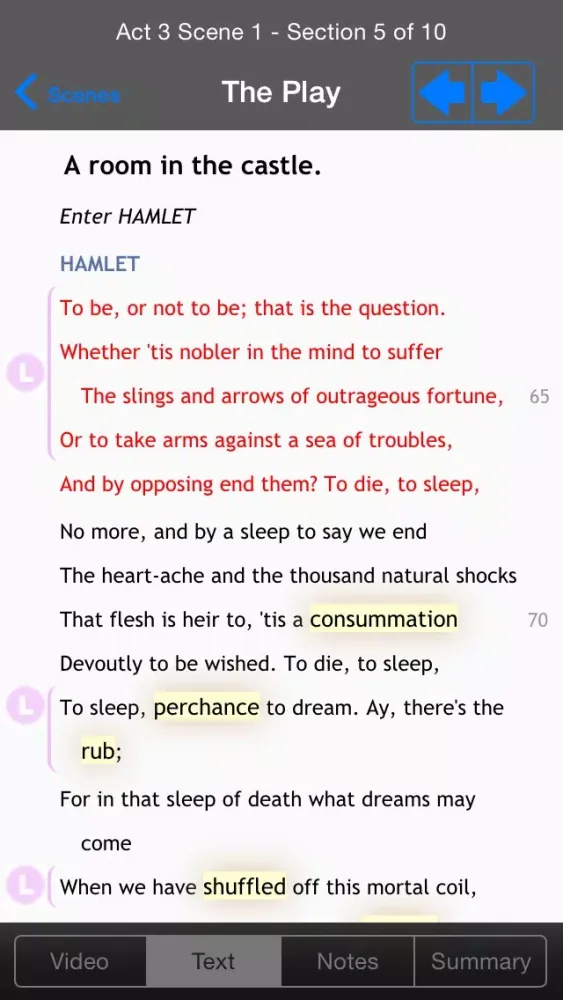 Act 3 Scene 1 - Section 5 of 10

Scenes

The Play

A room in the castle.

Enter HAMLET

HAMLET

L

To be, or not to be; that is the question.
Whether 'tis nobler in the mind to suffer
The slings and arrows of outrageous fortune, 65
Or to take arms against a sea of troubles,
And by opposing end them? To die, to sleep,
No more, and by a sleep to say we end
The heart-ache and the thousand natural shocks
That flesh is heir to, 'tis a consummation 70
Devoutly to be wished. To die, to sleep,

L

To sleep, perchance to dream. Ay, there's the rub;
For in that sleep of death what dreams may come

L

When we have shuffled off this mortal coil,

Video Text Notes Summary